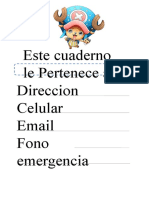 Este cuaderno le Pertenece

PDF

Direccion
Celular
Email
Fono emergencia